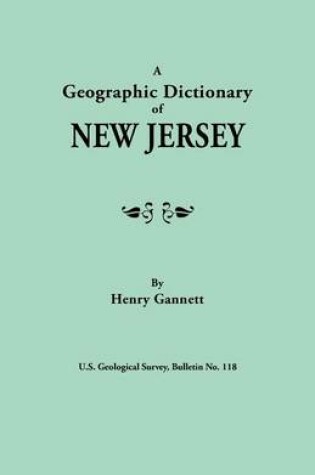 A
Geographic Dictionary
of
NEW JERSEY

By
Henry Gannett

U.S. Geological Survey, Bulletin No. 118